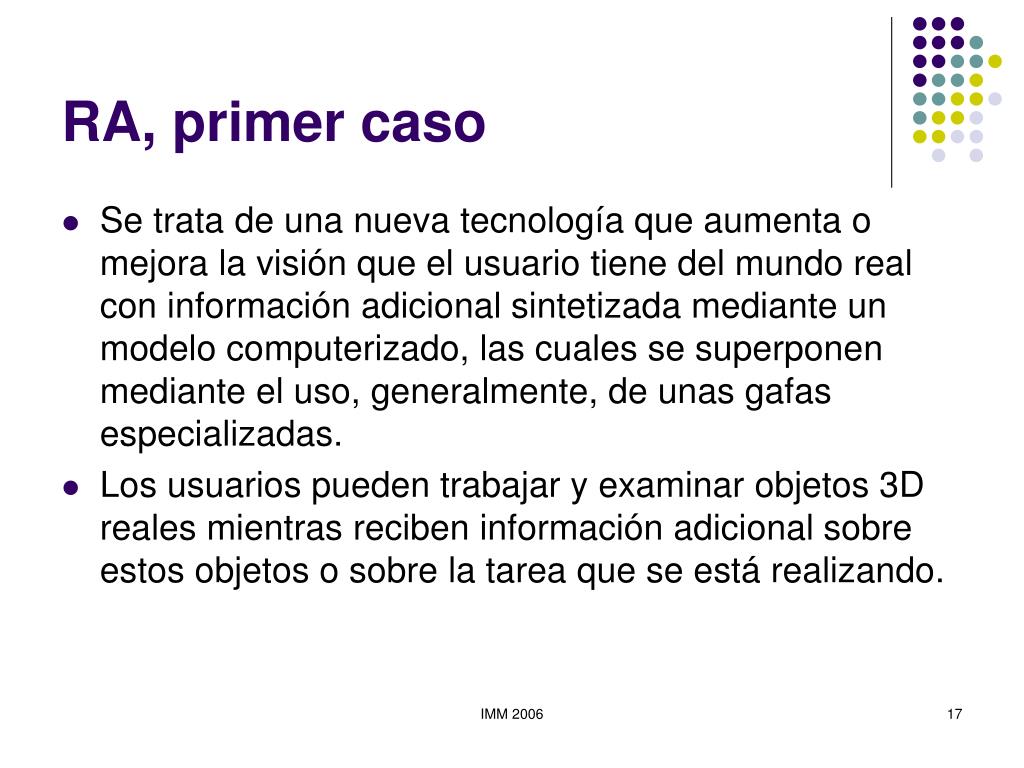 RA, primer caso

- Se trata de una nueva tecnología que aumenta o mejora la visión que el usuario tiene del mundo real con información adicional sintetizada mediante un modelo computerizado, las cuales se superponen mediante el uso, generalmente, de unas gafas especializadas.
- Los usuarios pueden trabajar y examinar objetos 3D reales mientras reciben información adicional sobre estos objetos o sobre la tarea que se está realizando.

IMM 2006

17